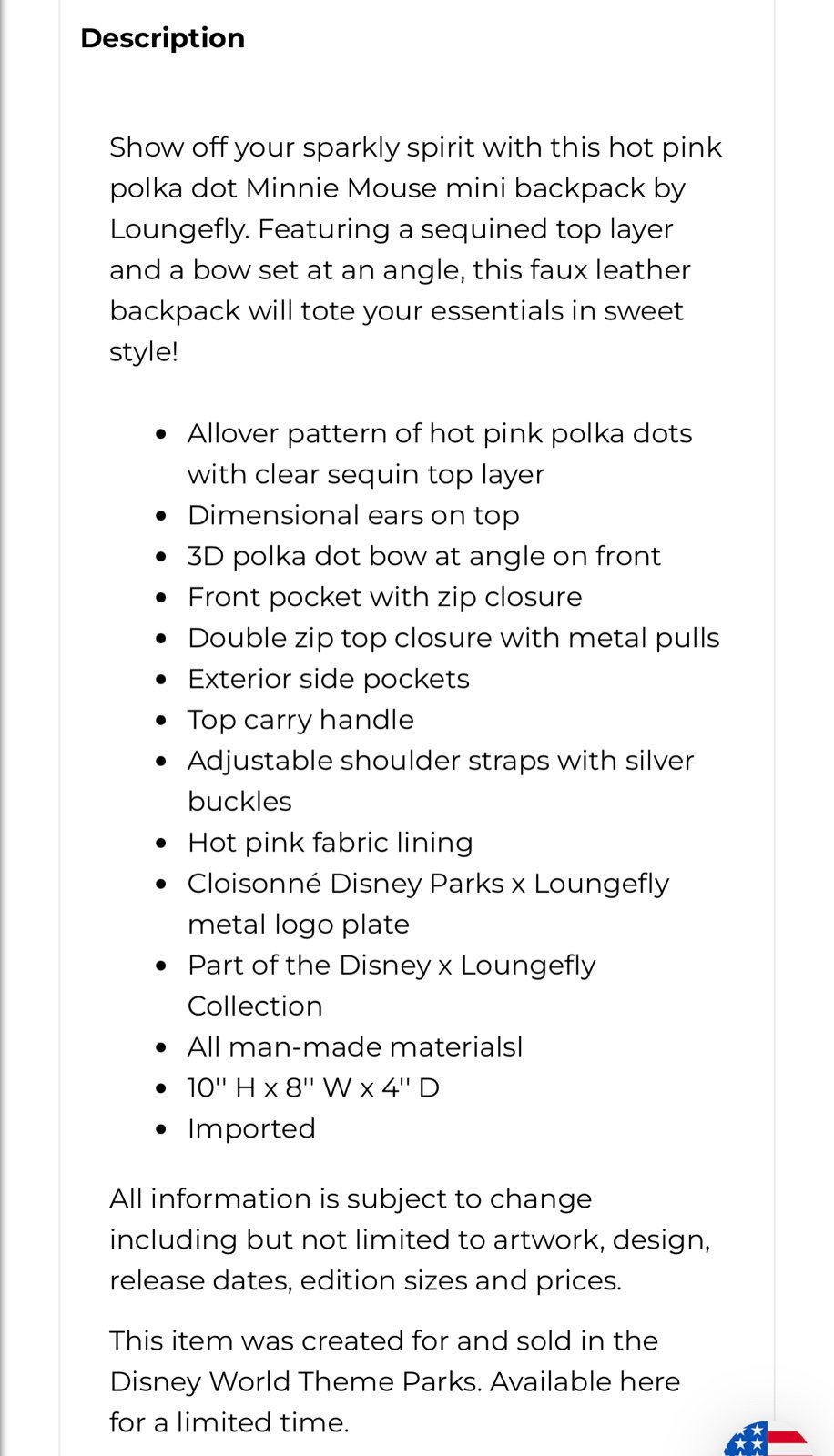 Description

Show off your sparkly spirit with this hot pink polka dot Minnie Mouse mini backpack by Loungefly. Featuring a sequined top layer and a bow set at an angle, this faux leather backpack will tote your essentials in sweet style!

- Allover pattern of hot pink polka dots with clear sequin top layer
- Dimensional ears on top
- 3D polka dot bow at angle on front
- Front pocket with zip closure
- Double zip top closure with metal pulls
- Exterior side pockets
- Top carry handle
- Adjustable shoulder straps with silver buckles
- Hot pink fabric lining
- Cloisonné Disney Parks x Loungefly metal logo plate
- Part of the Disney x Loungefly Collection
- All man-made materialsl
- 10'' H x 8'' W x 4'' D
- Imported

All information is subject to change including but not limited to artwork, design, release dates, edition sizes and prices.

This item was created for and sold in the Disney World Theme Parks. Available here for a limited time.